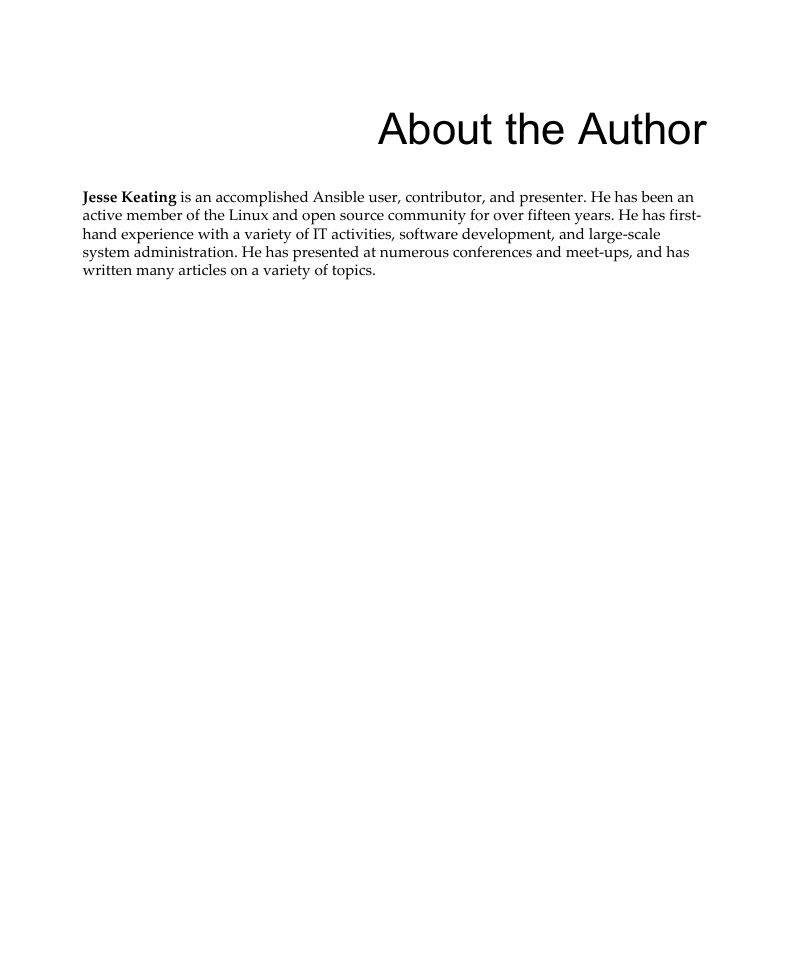 About the Author

Jesse Keating is an accomplished Ansible user, contributor, and presenter. He has been an active member of the Linux and open source community for over fifteen years. He has first-hand experience with a variety of IT activities, software development, and large-scale system administration. He has presented at numerous conferences and meet-ups, and has written many articles on a variety of topics.